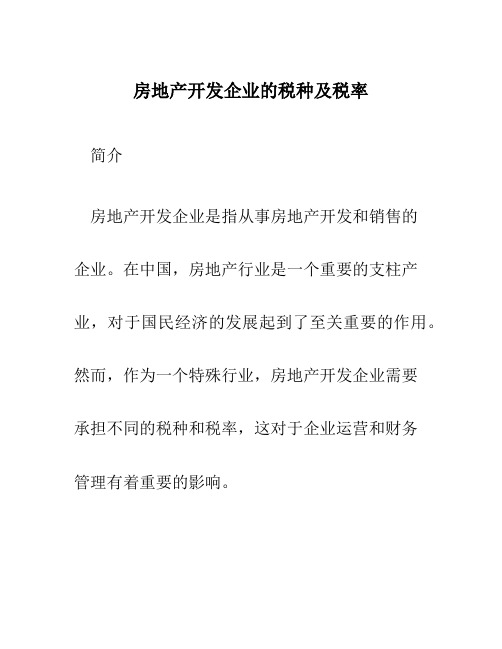 房地产开发企业的税种及税率

简介

房地产开发企业是指从事房地产开发和销售的企业。在中国，房地产行业是一个重要的支柱产业，对于国民经济的发展起到了至关重要的作用。然而，作为一个特殊行业，房地产开发企业需要承担不同的税种和税率，这对于企业运营和财务管理有着重要的影响。